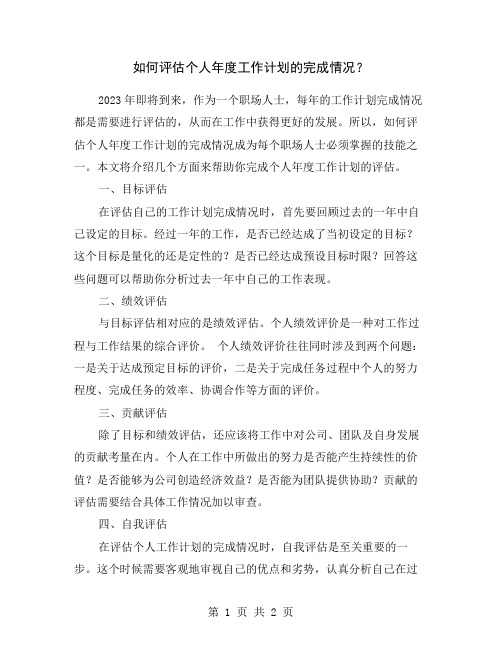 如何评估个人年度工作计划的完成情况？

2023年即将到来，作为一个职场人士，每年的工作计划完成情况都是需要进行评估的，从而在工作中获得更好的发展。所以，如何评估个人年度工作计划的完成情况成为每个职场人士必须掌握的技能之一。本文将介绍几个方面来帮助你完成个人年度工作计划的评估。

一、目标评估

在评估自己的工作计划完成情况时，首先要回顾过去的一年中自己设定的目标。经过一年的工作，是否已经达成了当初设定的目标？这个目标是量化的还是定性的？是否已经达成预设目标时限？回答这些问题可以帮助你分析过去一年中自己的工作表现。

二、绩效评估

与目标评估相对应的是绩效评估。个人绩效评价是一种对工作过程与工作结果的综合评价。 个人绩效评价往往同时涉及到两个问题：一是关于达成预定目标的评价，二是关于完成任务过程中个人的努力程度、完成任务的效率、协调合作等方面的评价。

三、贡献评估

除了目标和绩效评估，还应该将工作中对公司、团队及自身发展的贡献考量在内。个人在工作中所做出的努力是否能产生持续性的价值？是否能够为公司创造经济效益？是否能为团队提供协助？贡献的评估需要结合具体工作情况加以审查。

四、自我评估

在评估个人工作计划的完成情况时，自我评估是至关重要的一步。这个时候需要客观地审视自己的优点和劣势，认真分析自己在过

第 1 页 共 2 页